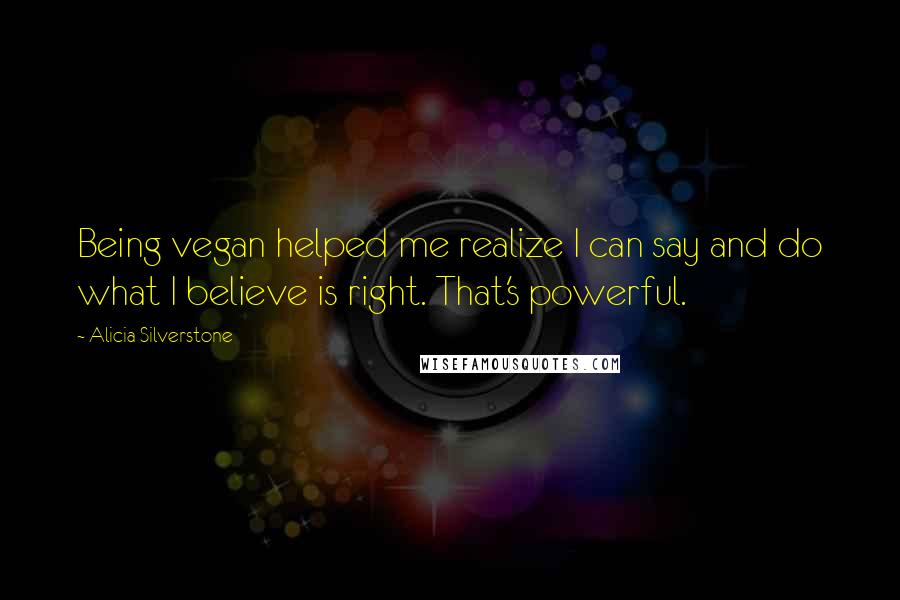 Being vegan helped me realize I can say and do what I believe is right. That's powerful.

- Alicia Silverstone

WISEFAMOUSQUOTES.COM